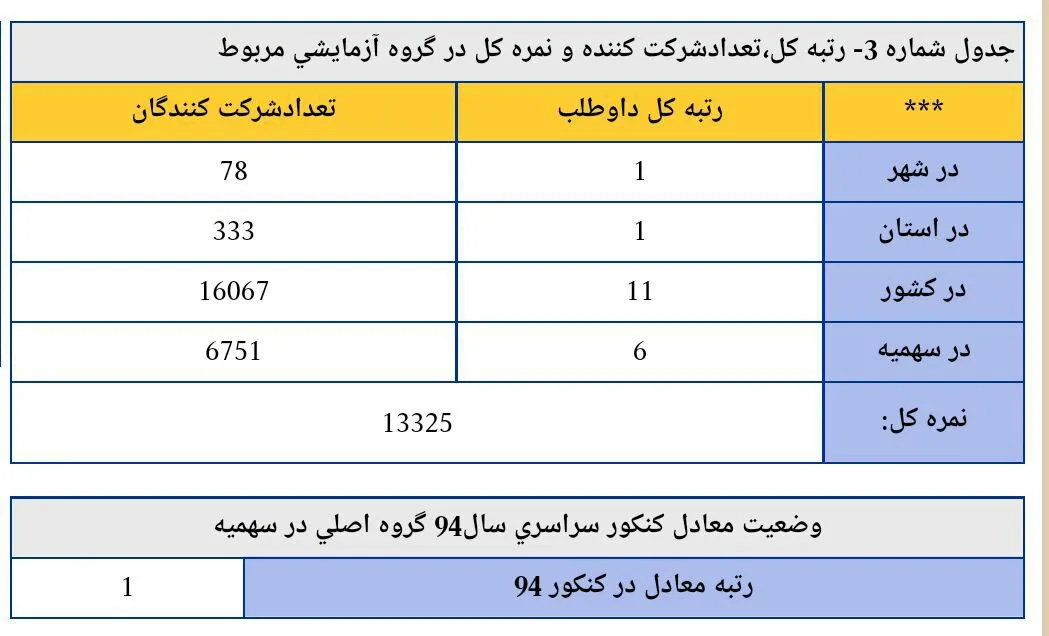 جدول شماره 3- رتبه کل،تعدادشرکت کننده و نمره کل در گروه آزمايشي مربوط

| *** | رتبه کل داوطلب | تعدادشرکت کنندگان |
|---|---|---|
| در شهر | 1 | 78 |
| در استان | 1 | 333 |
| در کشور | 11 | 16067 |
| در سهميه | 6 | 6751 |
| نمره کل: | 13325 | |

وضعيت معادل کنکور سراسري سال94 گروه اصلي در سهميه

| رتبه معادل در کنکور 94 | 1 |
|---|---|